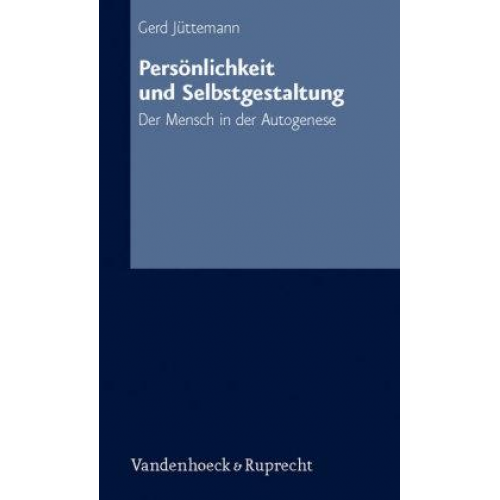 Gerd Jüttemann

Persönlichkeit und Selbstgestaltung

Der Mensch in der Autogenese

Vandenhoeck & Ruprecht